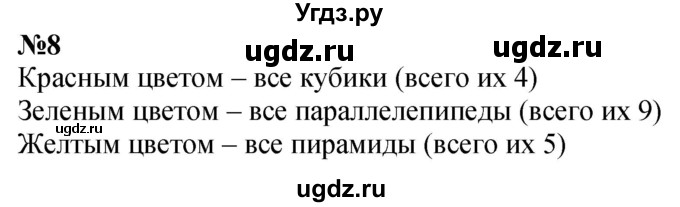 Угдз.ру

№8 ugdz.ru ugdz.ru

Красным цветом – все кубики (всего их 4)
Зеленым цветом – все параллелепипеды (всего их 9)
ugdz.ru
Желтым цветом – все пирамиды (всего их 5)

ugdz.ru